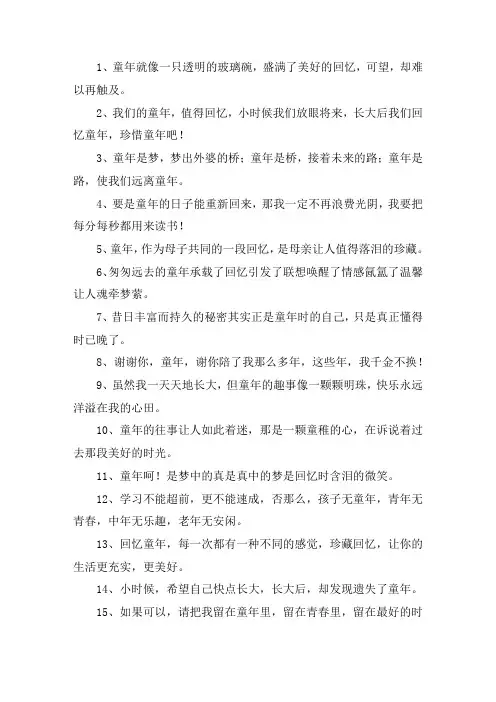 1、童年就像一只透明的玻璃碗，盛满了美好的回忆，可望，却难以再触及。

2、我们的童年，值得回忆，小时候我们放眼将来，长大后我们回忆童年，珍惜童年吧！

3、童年是梦，梦出外婆的桥；童年是桥，接着未来的路；童年是路，使我们远离童年。

4、要是童年的日子能重新回来，那我一定不再浪费光阴，我要把每分每秒都用来读书！

5、童年，作为母子共同的一段回忆，是母亲让人值得落泪的珍藏。

6、匆匆远去的童年承载了回忆引发了联想唤醒了情感氤氲了温馨让人魂牵梦萦。

7、昔日丰富而持久的秘密其实正是童年时的自己，只是真正懂得时已晚了。

8、谢谢你，童年，谢你陪了我那么多年，这些年，我千金不换！

9、虽然我一天天地长大，但童年的趣事像一颗颗明珠，快乐永远洋溢在我的心田。

10、童年的往事让人如此着迷，那是一颗童稚的心，在诉说着过去那段美好的时光。

11、童年呵！是梦中的真是真中的梦是回忆时含泪的微笑。

12、学习不能超前，更不能速成，否那么，孩子无童年，青年无青春，中年无乐趣，老年无安闲。

13、回忆童年，每一次都有一种不同的感觉，珍藏回忆，让你的生活更充实，更美好。

14、小时候，希望自己快点长大，长大后，却发现遗失了童年。

15、如果可以，请把我留在童年里，留在青春里，留在最好的时